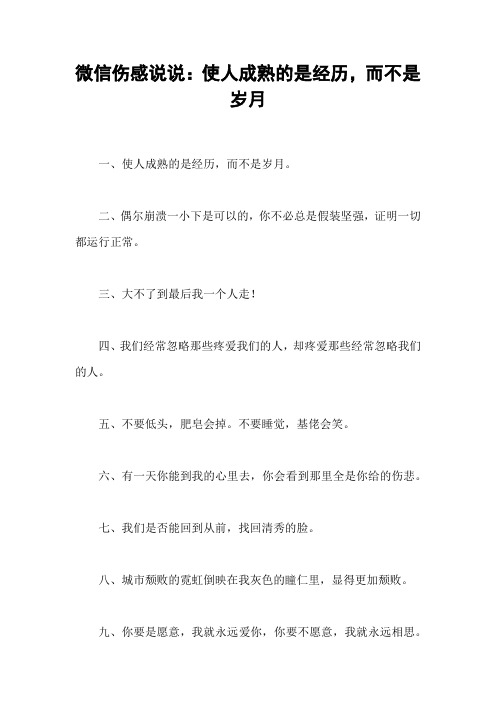 微信伤感说说：使人成熟的是经历，而不是岁月

一、使人成熟的是经历，而不是岁月。

二、偶尔崩溃一小下是可以的，你不必总是假装坚强，证明一切都运行正常。

三、大不了到最后我一个人走！

四、我们经常忽略那些疼爱我们的人，却疼爱那些经常忽略我们的人。

五、不要低头，肥皂会掉。不要睡觉，基佬会笑。

六、有一天你能到我的心里去，你会看到那里全是你给的伤悲。

七、我们是否能回到从前，找回清秀的脸。

八、城市颓败的霓虹倒映在我灰色的瞳仁里，显得更加颓败。

九、你要是愿意，我就永远爱你，你要不愿意，我就永远相思。